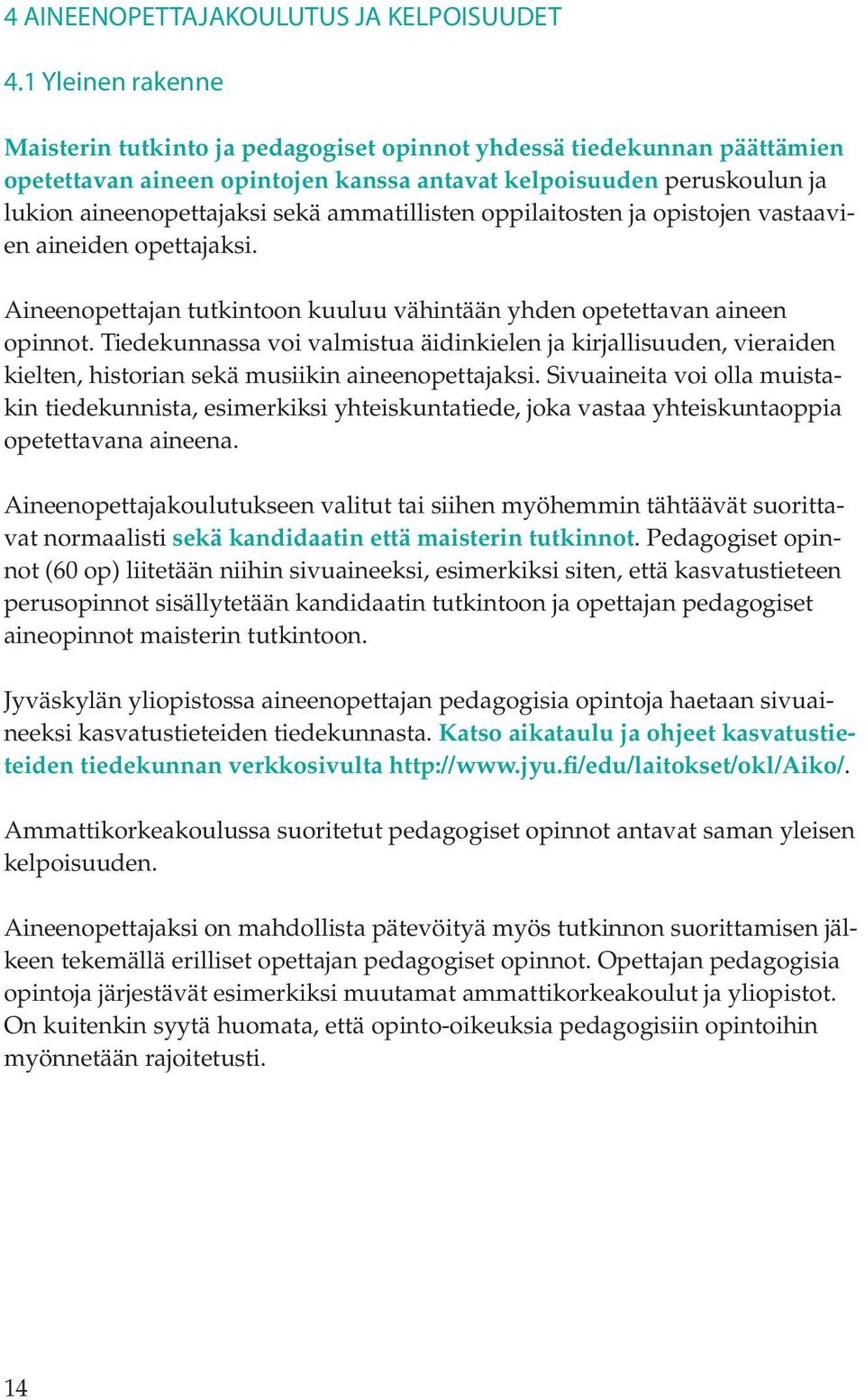 4 AINEENOPETTAJAKOULUTUS JA KELPOISUUDET

4.1 Yleinen rakenne

Maisterin tutkinto ja pedagogiset opinnot yhdessä tiedekunnan päättämien opetettavan aineen opintojen kanssa antavat kelpoisuuden peruskoulun ja lukion aineenopettajaksi sekä ammatillisten oppilaitosten ja opistojen vastaavien aineiden opettajaksi.

Aineenopettajan tutkintoon kuuluu vähintään yhden opetettavan aineen opinnot. Tiedekunnassa voi valmistua äidinkielen ja kirjallisuuden, vieraiden kielten, historian sekä musiikin aineenopettajaksi. Sivuaineita voi olla muistakin tiedekunnista, esimerkiksi yhteiskuntatiede, joka vastaa yhteiskuntaoppia opetettavana aineena.

Aineenopettajakoulutukseen valitut tai siihen myöhemmin tähtäävät suorittavat normaalisti sekä kandidaatin että maisterin tutkinnot. Pedagogiset opinnot (60 op) liitetään niihin sivuaineeksi, esimerkiksi siten, että kasvatustieteen perusopinnot sisällytetään kandidaatin tutkintoon ja opettajan pedagogiset aineopinnot maisterin tutkintoon.

Jyväskylän yliopistossa aineenopettajan pedagogisia opintoja haetaan sivuaineeksi kasvatustieteiden tiedekunnasta. Katso aikataulu ja ohjeet kasvatustieteiden tiedekunnan verkkosivulta http://www.jyu.fi/edu/laitokset/okl/Aiko/.

Ammattikorkeakoulussa suoritetut pedagogiset opinnot antavat saman yleisen kelpoisuuden.

Aineenopettajaksi on mahdollista pätevöityä myös tutkinnon suorittamisen jälkeen tekemällä erilliset opettajan pedagogiset opinnot. Opettajan pedagogisia opintoja järjestävät esimerkiksi muutamat ammattikorkeakoulut ja yliopistot. On kuitenkin syytä huomata, että opinto-oikeuksia pedagogisiin opintoihin myönnetään rajoitetusti.

14